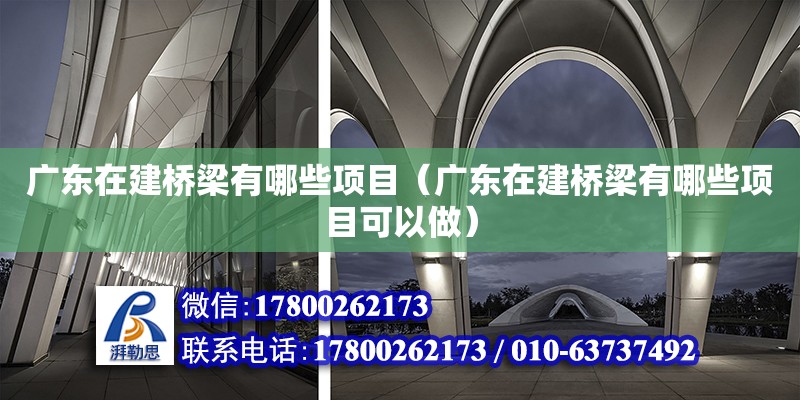 广东在建桥梁有哪些项目（广东在建桥梁有哪些项目可以做）

湃勒思

微信：17800262173

联系电话：17800262173 / 010-63737492